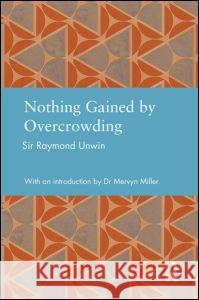 Nothing Gained by Overcrowding

Sir Raymond Unwin

With an introduction by Dr Mervyn Miller

Kraina Książek